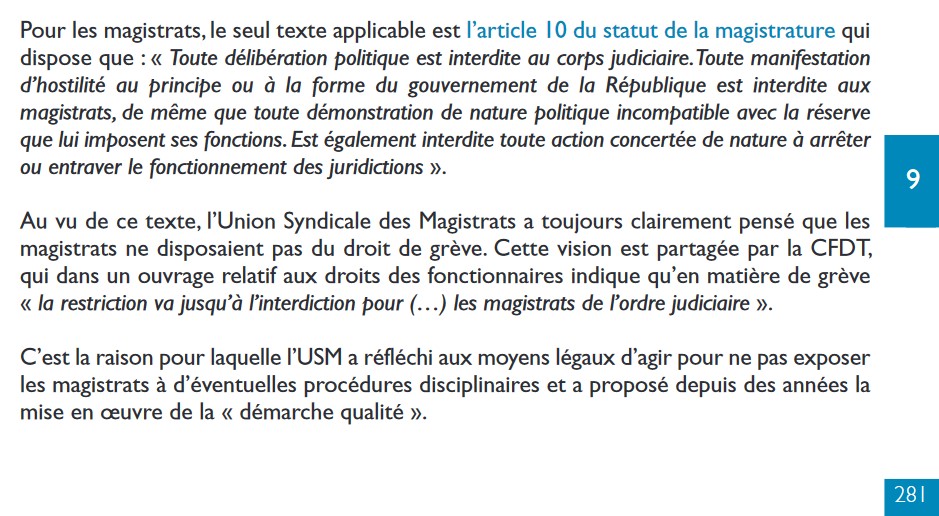 Pour les magistrats, le seul texte applicable est l'article 10 du statut de la magistrature qui dispose que : « Toute délibération politique est interdite au corps judiciaire. Toute manifestation d'hostilité au principe ou à la forme du gouvernement de la République est interdite aux magistrats, de même que toute démonstration de nature politique incompatible avec la réserve que lui imposent ses fonctions. Est également interdite toute action concertée de nature à arrêter ou entraver le fonctionnement des juridictions ».

9

Au vu de ce texte, l'Union Syndicale des Magistrats a toujours clairement pensé que les magistrats ne disposaient pas du droit de grève. Cette vision est partagée par la CFDT, qui dans un ouvrage relatif aux droits des fonctionnaires indique qu'en matière de grève « la restriction va jusqu'à l'interdiction pour (…) les magistrats de l'ordre judiciaire ».

C'est la raison pour laquelle l'USM a réfléchi aux moyens légaux d'agir pour ne pas exposer les magistrats à d'éventuelles procédures disciplinaires et a proposé depuis des années la mise en œuvre de la « démarche qualité ».

281